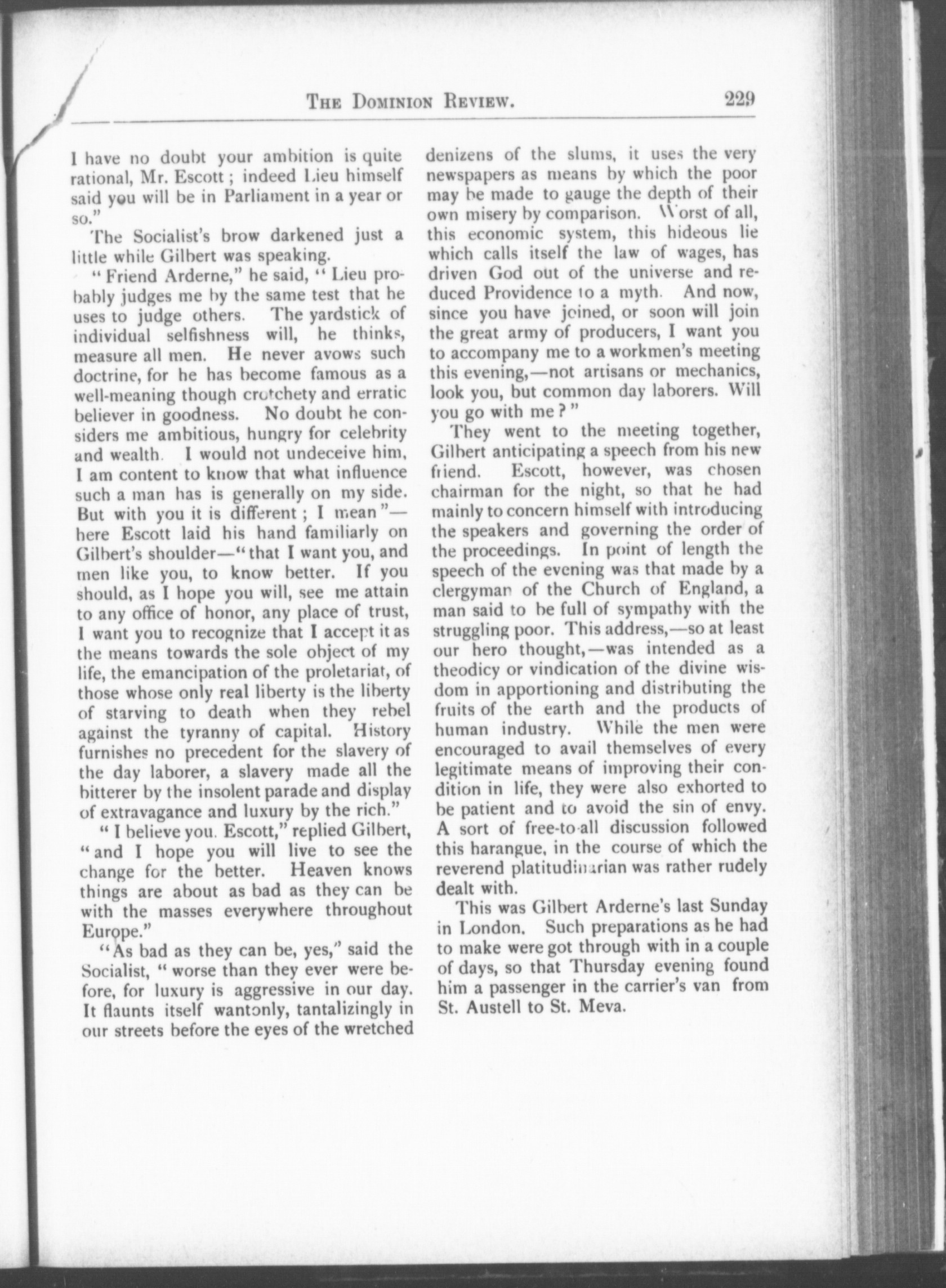 THE DOMINION REVIEW. 229

I have no doubt your ambition is quite rational, Mr. Escott; indeed Lieu himself said you will be in Parliament in a year or so."

The Socialist's brow darkened just a little while Gilbert was speaking.

"Friend Arderne," he said, "Lieu probably judges me by the same test that he uses to judge others. The yardstick of individual selfishness will, he thinks, measure all men. He never avows such doctrine, for he has become famous as a well-meaning though crotchety and erratic believer in goodness. No doubt he considers me ambitious, hungry for celebrity and wealth. I would not undeceive him, I am content to know that what influence such a man has is generally on my side. But with you it is different; I mean"—here Escott laid his hand familiarly on Gilbert's shoulder—"that I want you, and men like you, to know better. If you should, as I hope you will, see me attain to any office of honor, any place of trust, I want you to recognize that I accept it as the means towards the sole object of my life, the emancipation of the proletariat, of those whose only real liberty is the liberty of starving to death when they rebel against the tyranny of capital. History furnishes no precedent for the slavery of the day laborer, a slavery made all the bitterer by the insolent parade and display of extravagance and luxury by the rich."

"I believe you. Escott," replied Gilbert, "and I hope you will live to see the change for the better. Heaven knows things are about as bad as they can be with the masses everywhere throughout Europe."

"As bad as they can be, yes," said the Socialist, "worse than they ever were before, for luxury is aggressive in our day. It flaunts itself wantonly, tantalizingly in our streets before the eyes of the wretched denizens of the slums, it uses the very newspapers as means by which the poor may be made to gauge the depth of their own misery by comparison. Worst of all, this economic system, this hideous lie which calls itself the law of wages, has driven God out of the universe and reduced Providence to a myth. And now, since you have joined, or soon will join the great army of producers, I want you to accompany me to a workmen's meeting this evening,—not artisans or mechanics, look you, but common day laborers. Will you go with me?"

They went to the meeting together, Gilbert anticipating a speech from his new friend. Escott, however, was chosen chairman for the night, so that he had mainly to concern himself with introducing the speakers and governing the order of the proceedings. In point of length the speech of the evening was that made by a clergyman of the Church of England, a man said to be full of sympathy with the struggling poor. This address,—so at least our hero thought,—was intended as a theodicy or vindication of the divine wisdom in apportioning and distributing the fruits of the earth and the products of human industry. While the men were encouraged to avail themselves of every legitimate means of improving their condition in life, they were also exhorted to be patient and to avoid the sin of envy. A sort of free-to-all discussion followed this harangue, in the course of which the reverend platitudinarian was rather rudely dealt with.

This was Gilbert Arderne's last Sunday in London. Such preparations as he had to make were got through with in a couple of days, so that Thursday evening found him a passenger in the carrier's van from St. Austell to St. Meva.